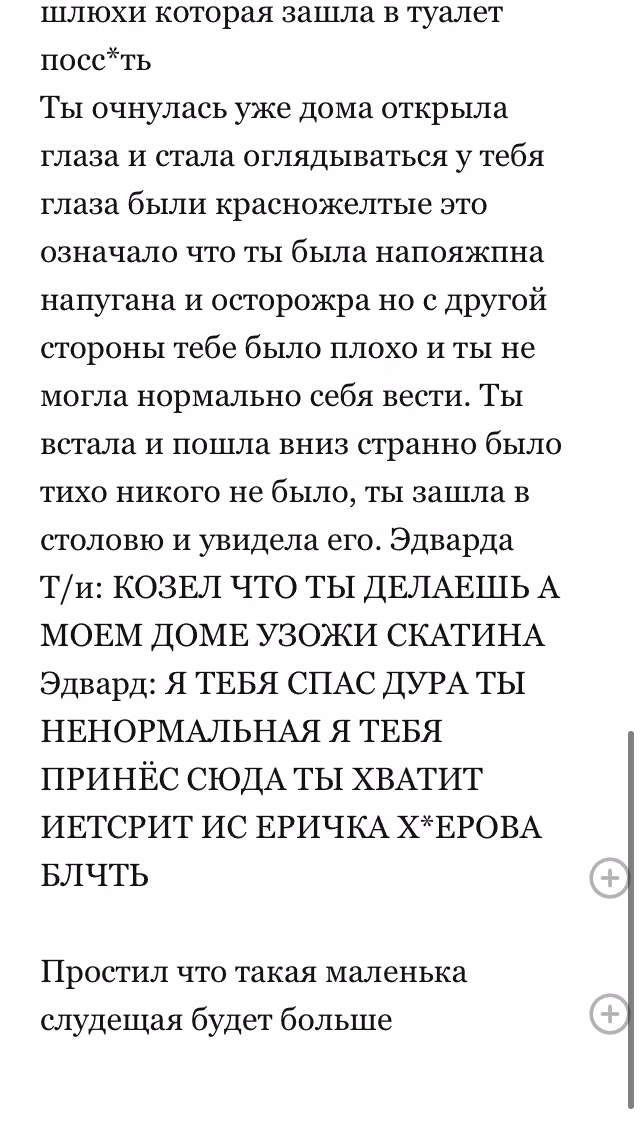 шлюхи которая зашла в туалет посс*ть
Ты очнулась уже дома открыла глаза и стала оглядываться у тебя глаза были красножелтые это означало что ты была напояжпна напугана и осторожра но с другой стороны тебе было плохо и ты не могла нормально себя вести. Ты встала и пошла вниз странно было тихо никого не было, ты зашла в столовю и увидела его. Эдварда
Т/и: КОЗЕЛ ЧТО ТЫ ДЕЛАЕШЬ А МОЕМ ДОМЕ УЗОЖИ СКАТИНА
Эдвард: Я ТЕБЯ СПАС ДУРА ТЫ НЕНОРМАЛЬНАЯ Я ТЕБЯ ПРИНЁС СЮДА ТЫ ХВАТИТ ИЕТСРИТ ИС ЕРИЧКА Х*ЕРОВА БЛЧТЬ

Простил что такая маленька слудещая будет больше